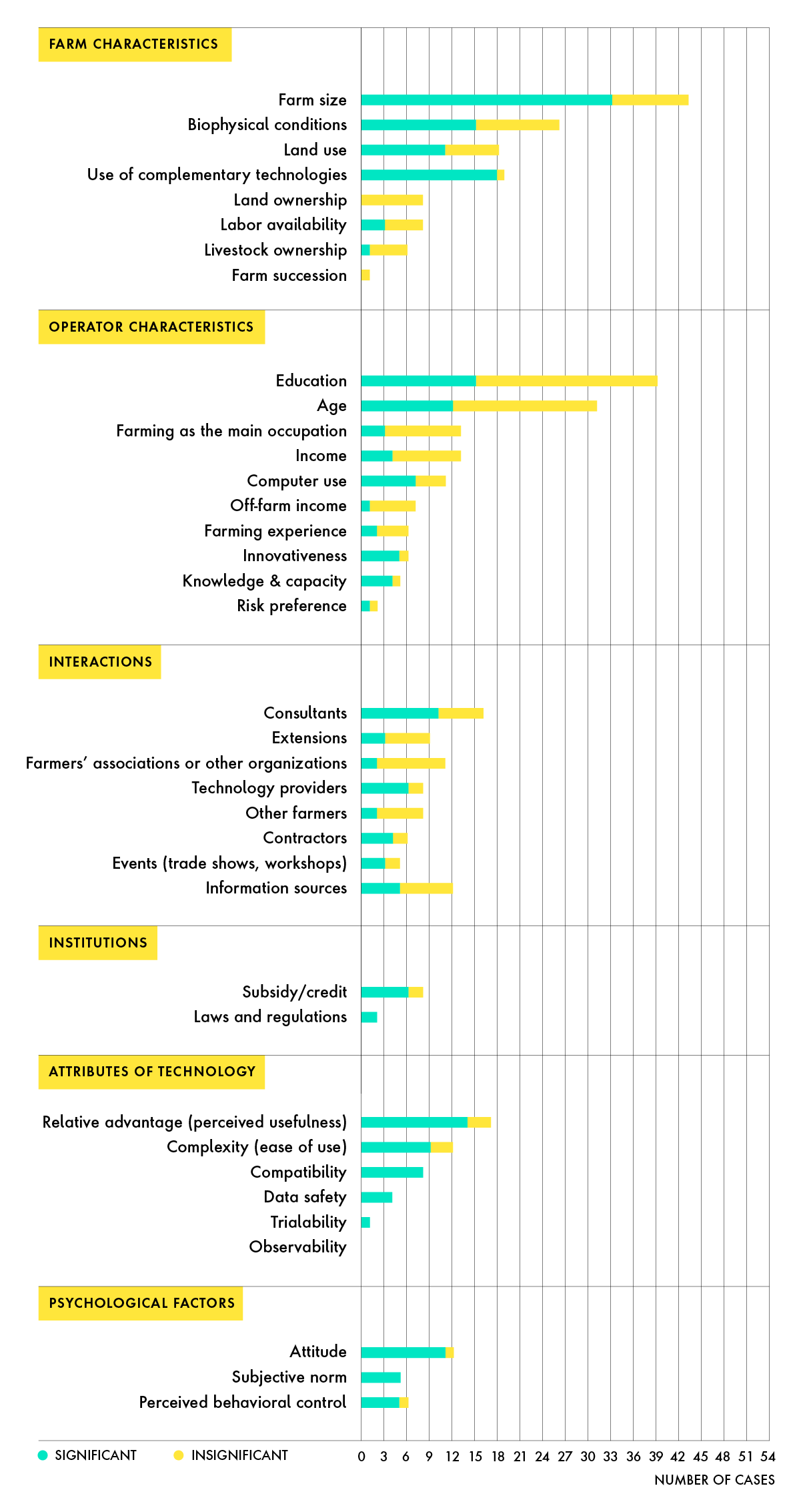 FARM CHARACTERISTICS

Farm size
Biophysical conditions
Land use
Use of complementary technologies
Land ownership
Labor availability
Livestock ownership
Farm succession

OPERATOR CHARACTERISTICS

Education
Age
Farming as the main occupation
Income
Computer use
Off-farm income
Farming experience
Innovativeness
Knowledge & capacity
Risk preference

INTERACTIONS

Consultants
Extensions
Farmers' associations or other organizations
Technology providers
Other farmers
Contractors
Events (trade shows, workshops)
Information sources

INSTITUTIONS

Subsidy/credit
Laws and regulations

ATTRIBUTES OF TECHNOLOGY

Relative advantage (perceived usefulness)
Complexity (ease of use)
Compatibility
Data safety
Trialability
Observability

PSYCHOLOGICAL FACTORS

Attitude
Subjective norm
Perceived behavioral control

SIGNIFICANT INSIGNIFICANT

0 3 6 9 12 15 18 21 24 27 30 33 36 39 42 45 48 51 54

NUMBER OF CASES